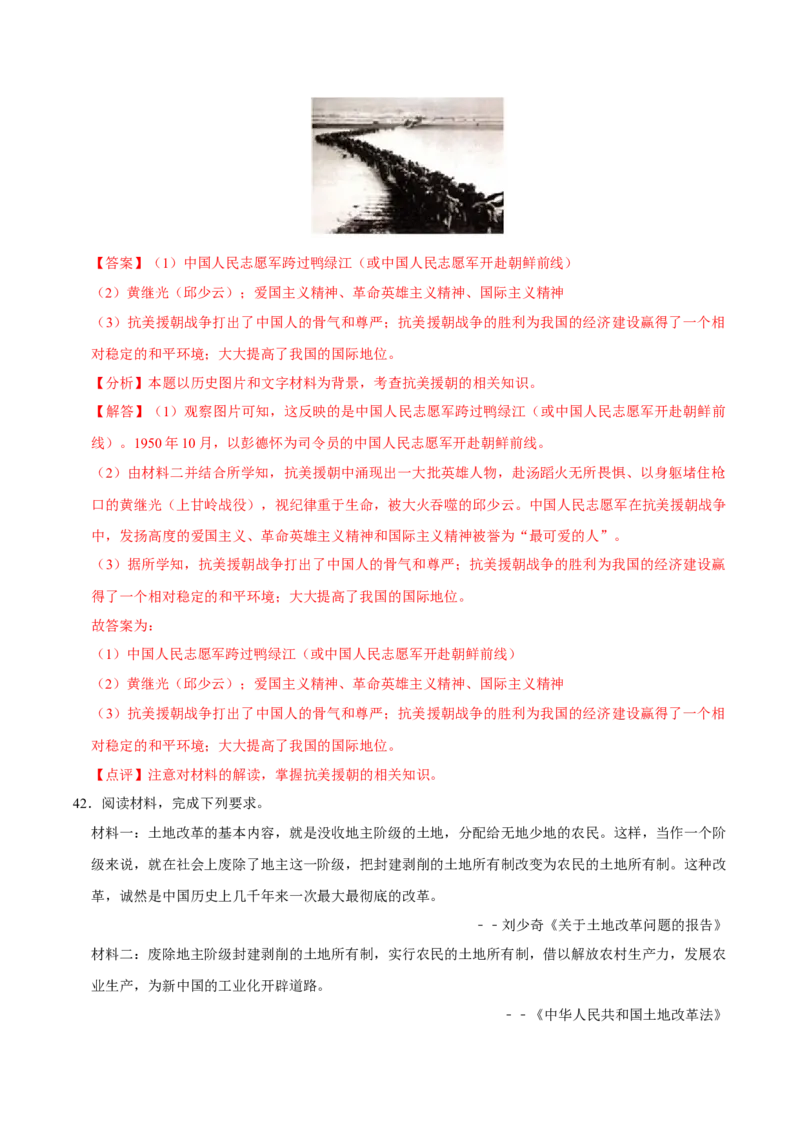 【答案】（1）中国人民志愿军跨过鸭绿江（或中国人民志愿军开赴朝鲜前线）

（2）黄继光（邱少云）；爱国主义精神、革命英雄主义精神、国际主义精神

（3）抗美援朝战争打出了中国人的骨气和尊严；抗美援朝战争的胜利为我国的经济建设赢得了一个相对稳定的和平环境；大大提高了我国的国际地位。

【分析】本题以历史图片和文字材料为背景，考查抗美援朝的相关知识。

【解答】（1）观察图片可知，这反映的是中国人民志愿军跨过鸭绿江（或中国人民志愿军开赴朝鲜前线）。1950年10月，以彭德怀为司令员的中国人民志愿军开赴朝鲜前线。

（2）由材料二并结合所学知，抗美援朝中涌现出一大批英雄人物，赴汤蹈火无所畏惧、以身躯堵住枪口的黄继光（上甘岭战役），视纪律重于生命，被大火吞噬的邱少云。中国人民志愿军在抗美援朝战争中，发扬高度的爱国主义、革命英雄主义精神和国际主义精神被誉为“最可爱的人”。

（3）据所学知，抗美援朝战争打出了中国人的骨气和尊严；抗美援朝战争的胜利为我国的经济建设赢得了一个相对稳定的和平环境；大大提高了我国的国际地位。

故答案为：

（1）中国人民志愿军跨过鸭绿江（或中国人民志愿军开赴朝鲜前线）

（2）黄继光（邱少云）；爱国主义精神、革命英雄主义精神、国际主义精神

（3）抗美援朝战争打出了中国人的骨气和尊严；抗美援朝战争的胜利为我国的经济建设赢得了一个相对稳定的和平环境；大大提高了我国的国际地位。

【点评】注意对材料的解读，掌握抗美援朝的相关知识。

42．阅读材料，完成下列要求。

材料一：土地改革的基本内容，就是没收地主阶级的土地，分配给无地少地的农民。这样，当作一个阶级来说，就在社会上废除了地主这一阶级，把封建剥削的土地所有制改变为农民的土地所有制。这种改革，诚然是中国历史上几千年来一次最大最彻底的改革。

－－刘少奇《关于土地改革问题的报告》

材料二：废除地主阶级封建剥削的土地所有制，实行农民的土地所有制，借以解放农村生产力，发展农业生产，为新中国的工业化开辟道路。

－－《中华人民共和国土地改革法》